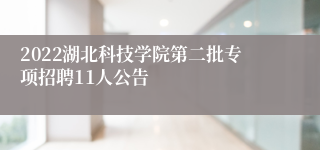 2022湖北科技学院第二批专项招聘11人公告